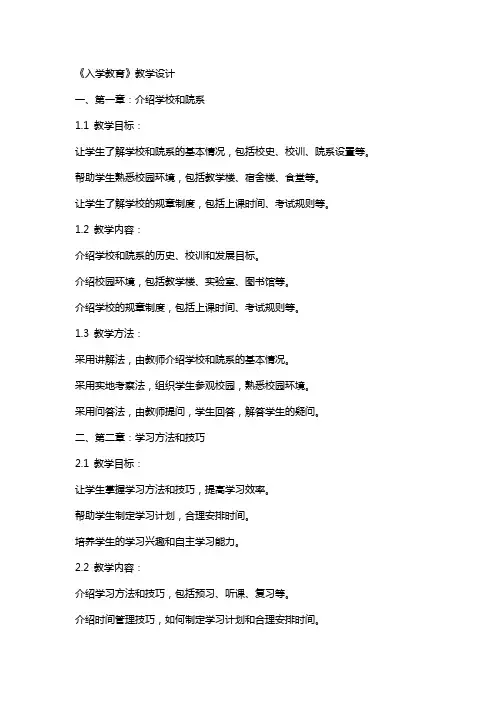 《入学教育》教学设计

一、第一章：介绍学校和院系

1.1 教学目标：

让学生了解学校和院系的基本情况，包括校史、校训、院系设置等。

帮助学生熟悉校园环境，包括教学楼、宿舍楼、食堂等。

让学生了解学校的规章制度，包括上课时间、考试规则等。

1.2 教学内容：

介绍学校和院系的历史、校训和发展目标。

介绍校园环境，包括教学楼、实验室、图书馆等。

介绍学校的规章制度，包括上课时间、考试规则等。

1.3 教学方法：

采用讲解法，由教师介绍学校和院系的基本情况。

采用实地考察法，组织学生参观校园，熟悉校园环境。

采用问答法，由教师提问，学生回答，解答学生的疑问。

二、第二章：学习方法和技巧

2.1 教学目标：

让学生掌握学习方法和技巧，提高学习效率。

帮助学生制定学习计划，合理安排时间。

培养学生的学习兴趣和自主学习能力。

2.2 教学内容：

介绍学习方法和技巧，包括预习、听课、复习等。

介绍时间管理技巧，如何制定学习计划和合理安排时间。